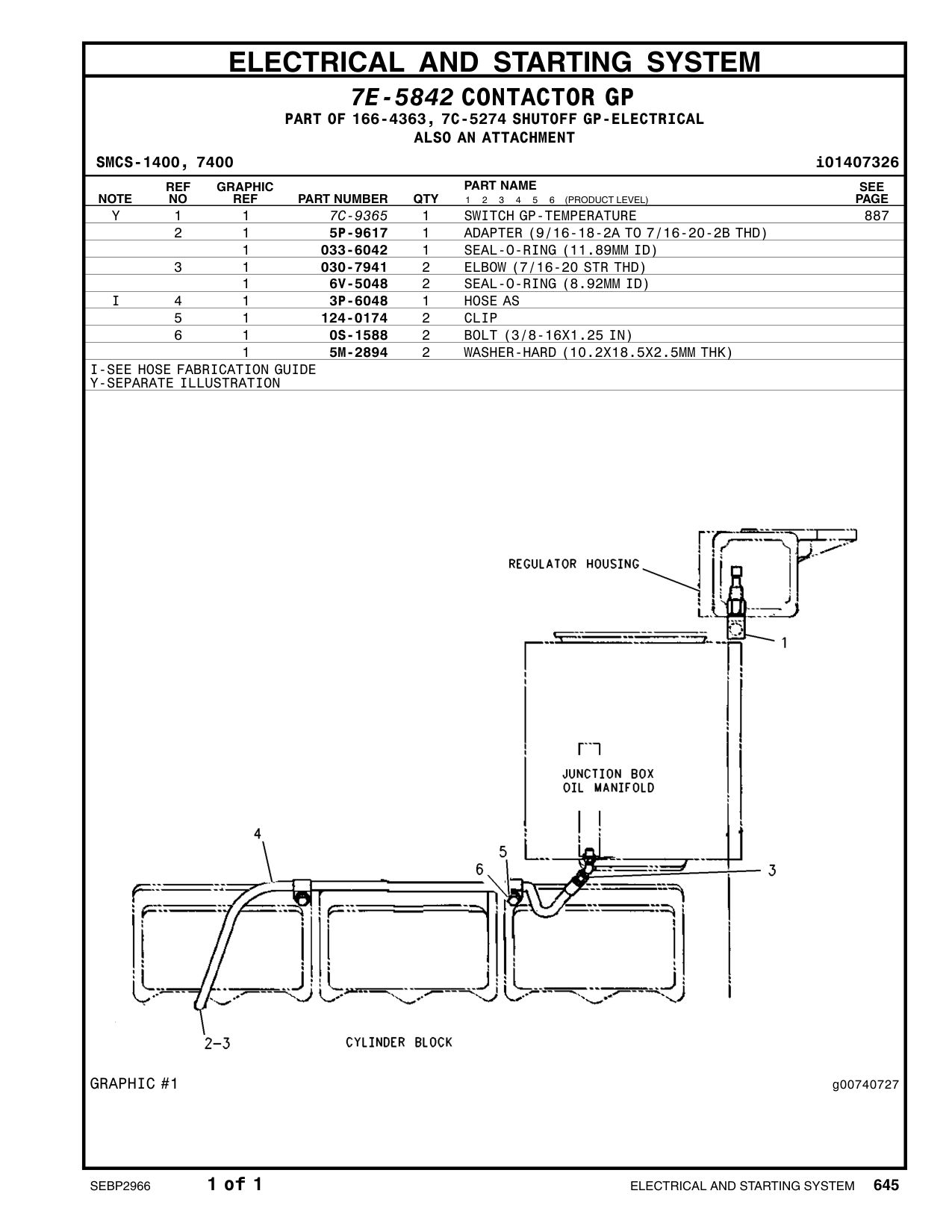 ELECTRICAL AND STARTING SYSTEM

7E-5842 CONTACTOR GP
PART OF 166-4363, 7C-5274 SHUTOFF GP-ELECTRICAL
ALSO AN ATTACHMENT

SMCS-1400, 7400 i01407326

| NOTE | REF NO | GRAPHIC REF | PART NUMBER | QTY | PART NAME 1 2 3 4 5 6 (PRODUCT LEVEL) | SEE PAGE |
|---|---|---|---|---|---|---|
| Y | 1 | 1 | 7C-9365 | 1 | SWITCH GP-TEMPERATURE | 887 |
| | 2 | 1 | 5P-9617 | 1 | ADAPTER (9/16-18-2A TO 7/16-20-2B THD) | |
| | | 1 | 033-6042 | 1 | SEAL-O-RING (11.89MM ID) | |
| | 3 | 1 | 030-7941 | 2 | ELBOW (7/16-20 STR THD) | |
| | | 1 | 6V-5048 | 2 | SEAL-O-RING (8.92MM ID) | |
| I | 4 | 1 | 3P-6048 | 1 | HOSE AS | |
| | 5 | 1 | 124-0174 | 2 | CLIP | |
| | 6 | 1 | 0S-1588 | 2 | BOLT (3/8-16X1.25 IN) | |
| | | 1 | 5M-2894 | 2 | WASHER-HARD (10.2X18.5X2.5MM THK) | |

I-SEE HOSE FABRICATION GUIDE
Y-SEPARATE ILLUSTRATION

REGULATOR HOUSING
1
JUNCTION BOX
OIL MANIFOLD
4
5
6
3
2-3
CYLINDER BLOCK

GRAPHIC #1 g00740727

SEBP2966 1 of 1 ELECTRICAL AND STARTING SYSTEM 645